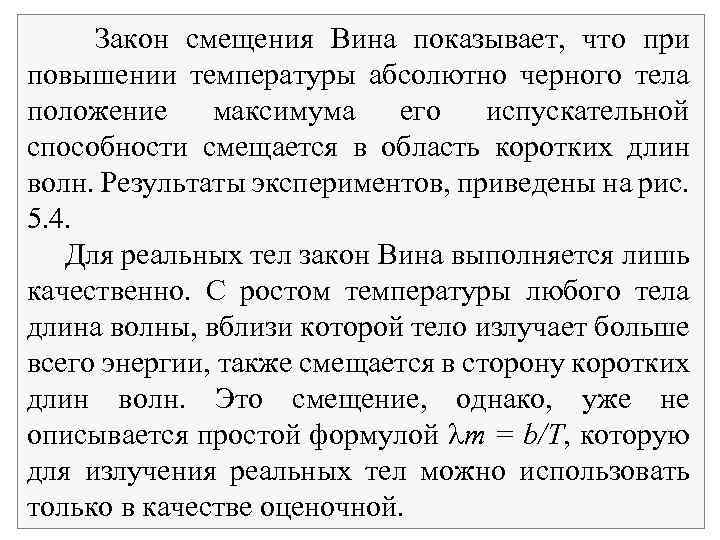 Закон смещения Вина показывает, что при повышении температуры абсолютно черного тела положение максимума его испускательной способности смещается в область коротких длин волн. Результаты экспериментов, приведены на рис. 5.4.

Для реальных тел закон Вина выполняется лишь качественно. С ростом температуры любого тела длина волны, вблизи которой тело излучает больше всего энергии, также смещается в сторону коротких длин волн. Это смещение, однако, уже не описывается простой формулой $\lambda m = b/T$, которую для излучения реальных тел можно использовать только в качестве оценочной.